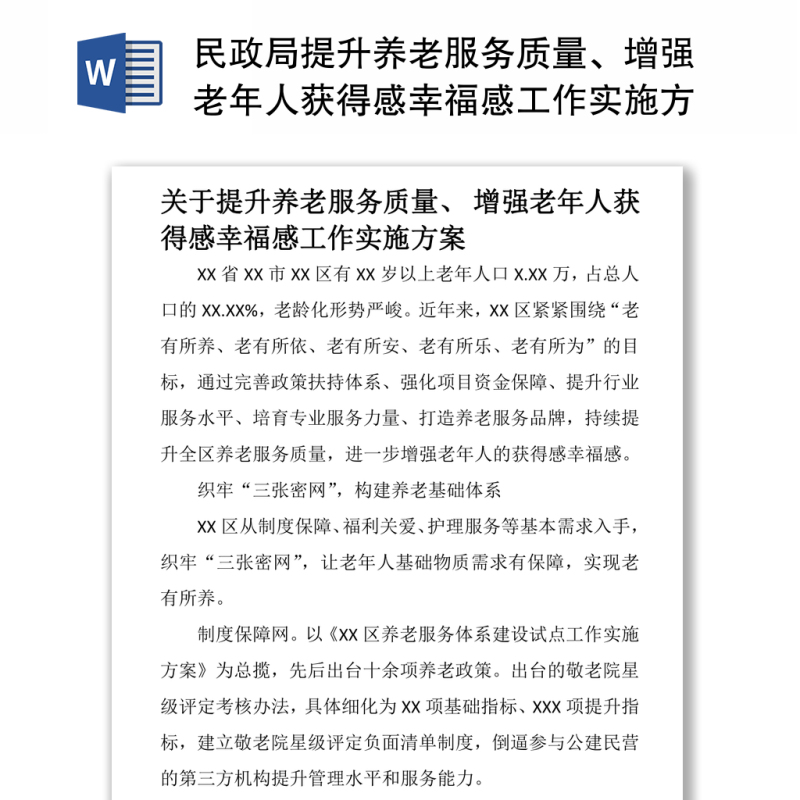 W

民政局提升养老服务质量、增强老年人获得感幸福感工作实施方

关于提升养老服务质量、 增强老年人获得感幸福感工作实施方案

XX 省 XX 市 XX 区有 XX 岁以上老年人口 X.XX 万，占总人口的 XX.XX%，老龄化形势严峻。近年来，XX 区紧紧围绕“老有所养、老有所依、老有所安、老有所乐、老有所为”的目标，通过完善政策扶持体系、强化项目资金保障、提升行业服务水平、培育专业服务力量、打造养老服务品牌，持续提升全区养老服务质量，进一步增强老年人的获得感幸福感。

织牢“三张密网”，构建养老基础体系

XX 区从制度保障、福利关爱、护理服务等基本需求入手，织牢“三张密网”，让老年人基础物质需求有保障，实现老有所养。

制度保障网。以《XX 区养老服务体系建设试点工作实施方案》为总揽，先后出台十余项养老政策。出台的敬老院星级评定考核办法，具体细化为 XX 项基础指标、XXX 项提升指标，建立敬老院星级评定负面清单制度，倒逼参与公建民营的第三方机构提升管理水平和服务能力。